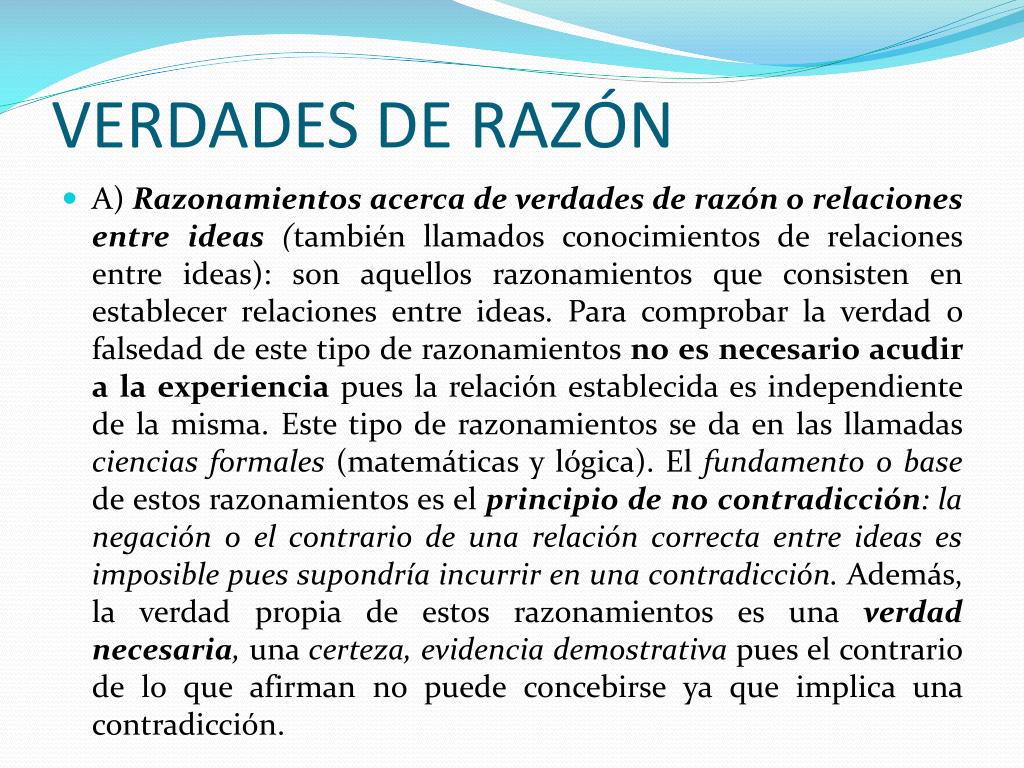 VERDADES DE RAZÓN

• A) Razonamientos acerca de verdades de razón o relaciones entre ideas (también llamados conocimientos de relaciones entre ideas): son aquellos razonamientos que consisten en establecer relaciones entre ideas. Para comprobar la verdad o falsedad de este tipo de razonamientos no es necesario acudir a la experiencia pues la relación establecida es independiente de la misma. Este tipo de razonamientos se da en las llamadas ciencias formales (matemáticas y lógica). El fundamento o base de estos razonamientos es el principio de no contradicción: la negación o el contrario de una relación correcta entre ideas es imposible pues supondría incurrir en una contradicción. Además, la verdad propia de estos razonamientos es una verdad necesaria, una certeza, evidencia demostrativa pues el contrario de lo que afirman no puede concebirse ya que implica una contradicción.